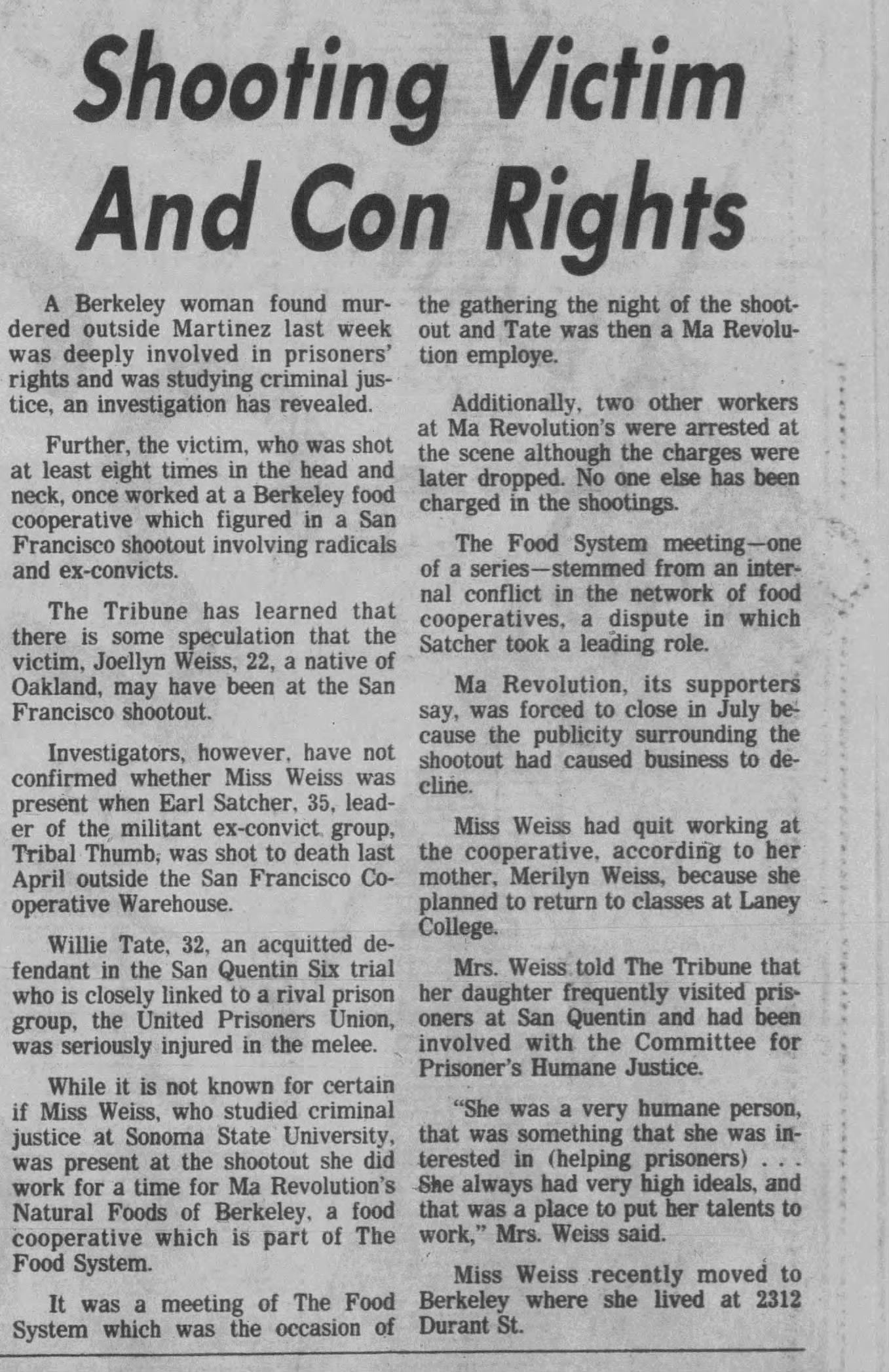 Shooting Victim And Con Rights

A Berkeley woman found murdered outside Martinez last week was deeply involved in prisoners' rights and was studying criminal justice, an investigation has revealed.

Further, the victim, who was shot at least eight times in the head and neck, once worked at a Berkeley food cooperative which figured in a San Francisco shootout involving radicals and ex-convicts.

The Tribune has learned that there is some speculation that the victim, Joellyn Weiss, 22, a native of Oakland, may have been at the San Francisco shootout.

Investigators, however, have not confirmed whether Miss Weiss was present when Earl Satcher, 35, leader of the militant ex-convict group, Tribal Thumb, was shot to death last April outside the San Francisco Cooperative Warehouse.

Willie Tate, 32, an acquitted defendant in the San Quentin Six trial who is closely linked to a rival prison group, the United Prisoners Union, was seriously injured in the melee.

While it is not known for certain if Miss Weiss, who studied criminal justice at Sonoma State University, was present at the shootout she did work for a time for Ma Revolution's Natural Foods of Berkeley, a food cooperative which is part of The Food System.

It was a meeting of The Food System which was the occasion of the gathering the night of the shootout and Tate was then a Ma Revolution employe.

Additionally, two other workers at Ma Revolution's were arrested at the scene although the charges were later dropped. No one else has been charged in the shootings.

The Food System meeting—one of a series—stemmed from an internal conflict in the network of food cooperatives, a dispute in which Satcher took a leading role.

Ma Revolution, its supporters say, was forced to close in July because the publicity surrounding the shootout had caused business to decline.

Miss Weiss had quit working at the cooperative, according to her mother, Merilyn Weiss, because she planned to return to classes at Laney College.

Mrs. Weiss told The Tribune that her daughter frequently visited prisoners at San Quentin and had been involved with the Committee for Prisoner's Humane Justice.

"She was a very humane person, that was something that she was interested in (helping prisoners) . . . She always had very high ideals, and that was a place to put her talents to work," Mrs. Weiss said.

Miss Weiss recently moved to Berkeley where she lived at 2312 Durant St.